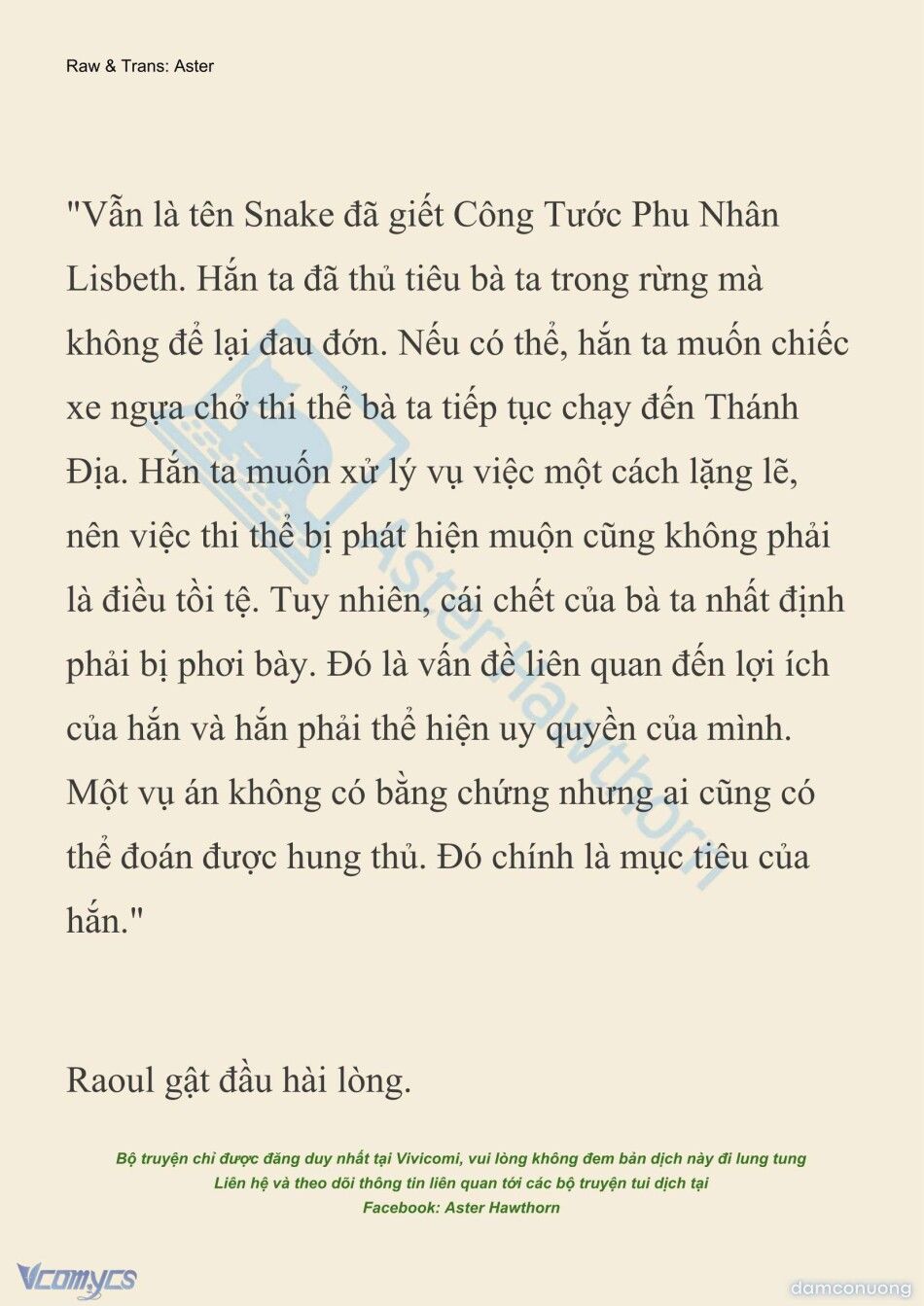 Raw & Trans: Aster

"Vẫn là tên Snake đã giết Công Tước Phu Nhân Lisbeth. Hắn ta đã thủ tiêu bà ta trong rừng mà không để lại đau đớn. Nếu có thể, hắn ta muốn chiếc xe ngựa chở thi thể bà ta tiếp tục chạy đến Thánh Địa. Hắn ta muốn xử lý vụ việc một cách lặng lẽ, nên việc thi thể bị phát hiện muộn cũng không phải là điều tồi tệ. Tuy nhiên, cái chết của bà ta nhất định phải bị phơi bày. Đó là vấn đề liên quan đến lợi ích của hắn và hắn phải thể hiện uy quyền của mình. Một vụ án không có bằng chứng nhưng ai cũng có thể đoán được hung thủ. Đó chính là mục tiêu của hắn."

Raoul gật đầu hài lòng.

Bộ truyện chỉ được đăng duy nhất tại Vivicomi, vui lòng không đem bản dịch này đi lung tung
Liên hệ và theo dõi thông tin liên quan tới các bộ truyện tui dịch tại
Facebook: Aster Hawthorn

Aster Hawthorn

Vcomycs

damconuong